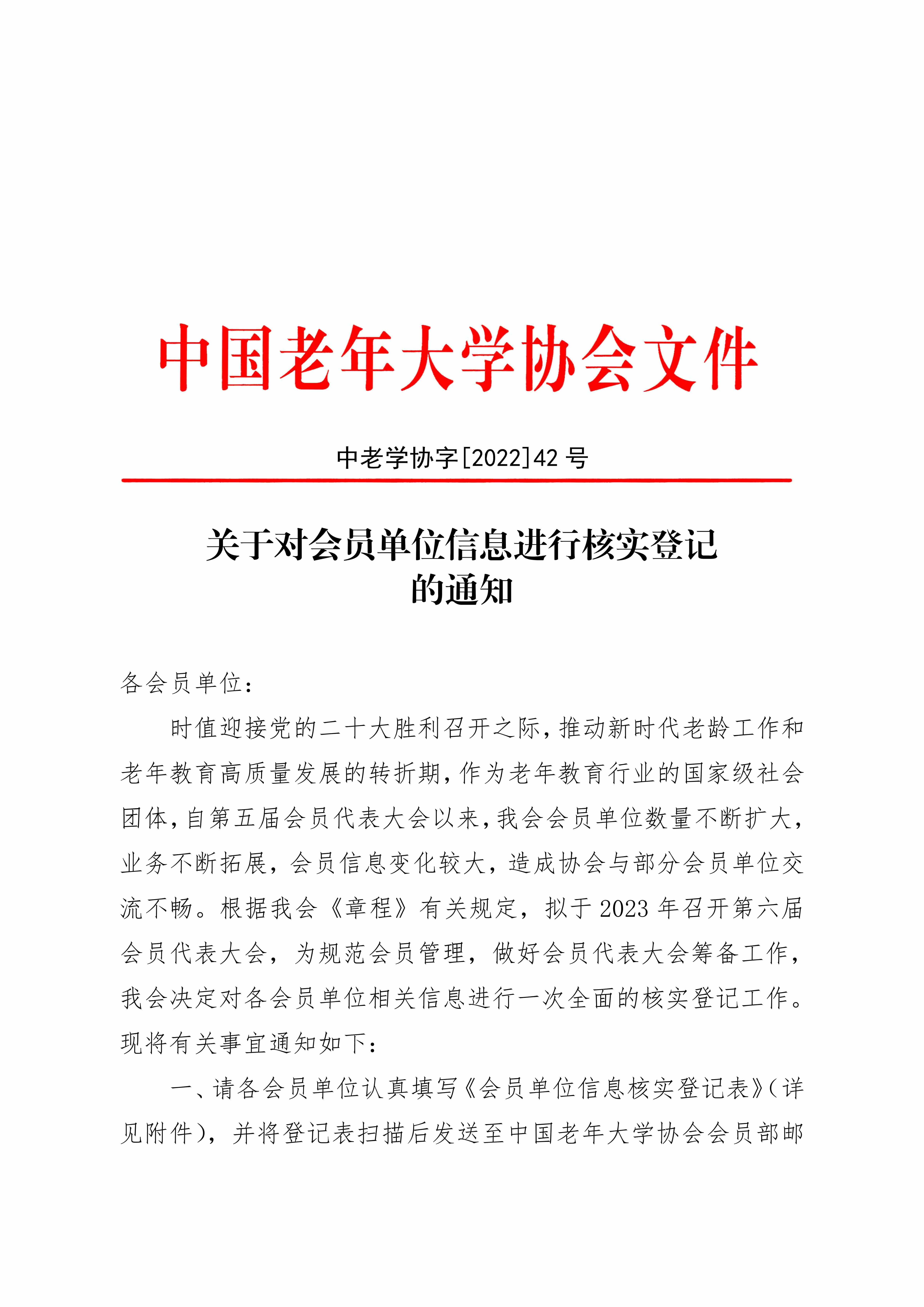 中国老年大学协会文件

中老学协字[2022]42 号

关于对会员单位信息进行核实登记的通知

各会员单位：

时值迎接党的二十大胜利召开之际，推动新时代老龄工作和老年教育高质量发展的转折期，作为老年教育行业的国家级社会团体，自第五届会员代表大会以来，我会会员单位数量不断扩大，业务不断拓展，会员信息变化较大，造成协会与部分会员单位交流不畅。根据我会《章程》有关规定，拟于 2023 年召开第六届会员代表大会，为规范会员管理，做好会员代表大会筹备工作，我会决定对各会员单位相关信息进行一次全面的核实登记工作。现将有关事宜通知如下：

一、请各会员单位认真填写《会员单位信息核实登记表》（详见附件），并将登记表扫描后发送至中国老年大学协会会员部邮